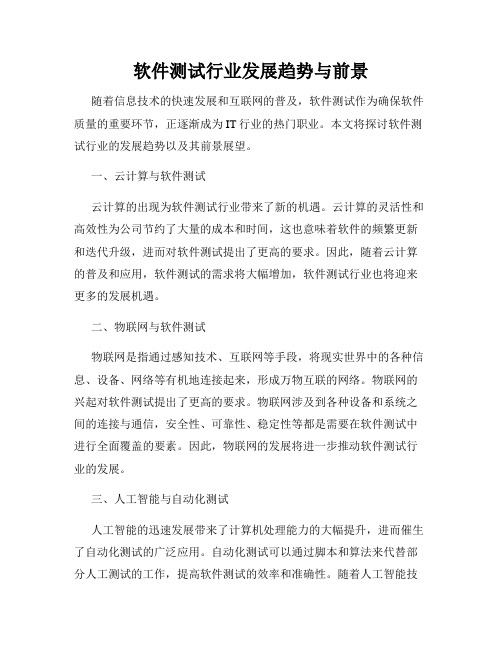 软件测试行业发展趋势与前景

随着信息技术的快速发展和互联网的普及，软件测试作为确保软件质量的重要环节，正逐渐成为IT行业的热门职业。本文将探讨软件测试行业的发展趋势以及其前景展望。

一、云计算与软件测试

云计算的出现为软件测试行业带来了新的机遇。云计算的灵活性和高效性为公司节约了大量的成本和时间，这也意味着软件的频繁更新和迭代升级，进而对软件测试提出了更高的要求。因此，随着云计算的普及和应用，软件测试的需求将大幅增加，软件测试行业也将迎来更多的发展机遇。

二、物联网与软件测试

物联网是指通过感知技术、互联网等手段，将现实世界中的各种信息、设备、网络等有机地连接起来，形成万物互联的网络。物联网的兴起对软件测试提出了更高的要求。物联网涉及到各种设备和系统之间的连接与通信，安全性、可靠性、稳定性等都是需要在软件测试中进行全面覆盖的要素。因此，物联网的发展将进一步推动软件测试行业的发展。

三、人工智能与自动化测试

人工智能的迅速发展带来了计算机处理能力的大幅提升，进而催生了自动化测试的广泛应用。自动化测试可以通过脚本和算法来代替部分人工测试的工作，提高软件测试的效率和准确性。随着人工智能技